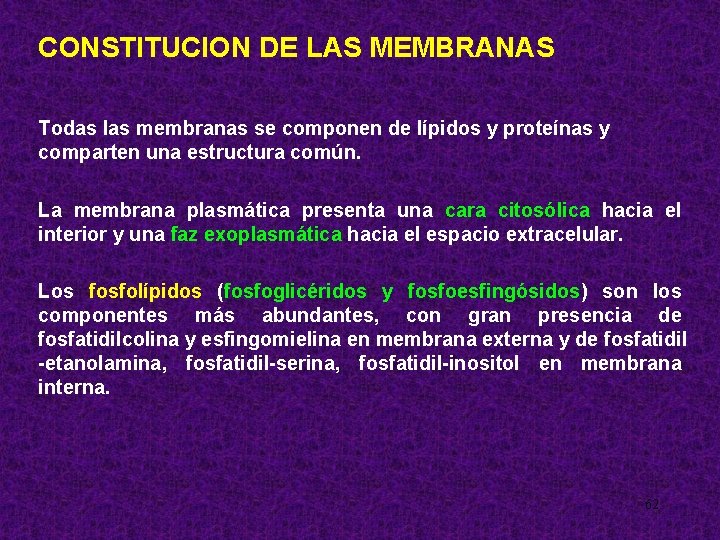 CONSTITUCION DE LAS MEMBRANAS

Todas las membranas se componen de lípidos y proteínas y comparten una estructura común.

La membrana plasmática presenta una cara citosólica hacia el interior y una faz exoplasmática hacia el espacio extracelular.

Los fosfolípidos (fosfoglicéridos y fosfoesfingósidos) son los componentes más abundantes, con gran presencia de fosfatidilcolina y esfingomielina en membrana externa y de fosfatidil -etanolamina, fosfatidil-serina, fosfatidil-inositol en membrana interna.

62